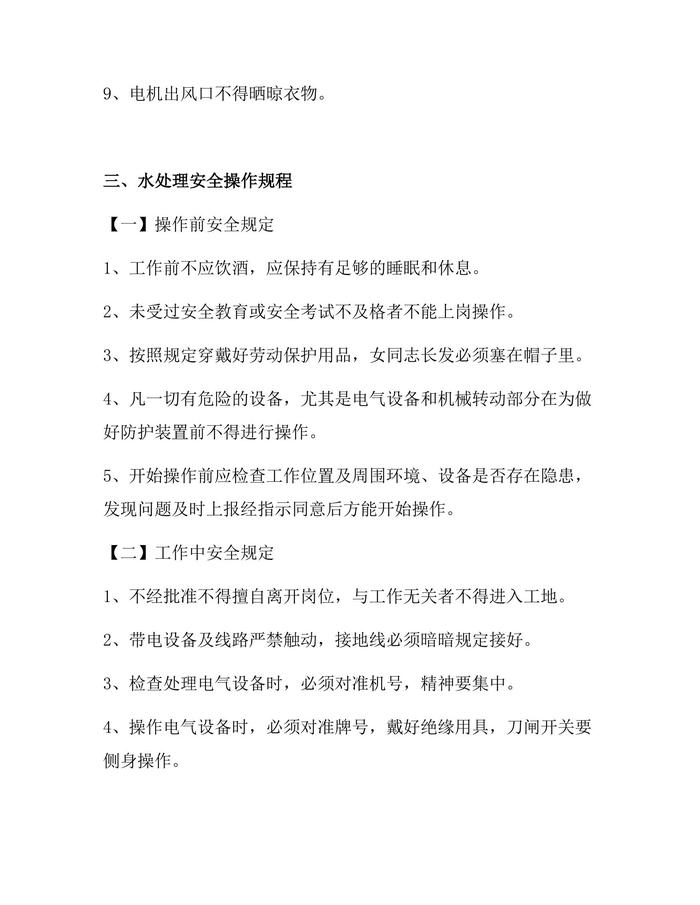 9、电机出风口不得晒晾衣物。

三、水处理安全操作规程

【一】操作前安全规定

1、工作前不应饮酒，应保持有足够的睡眠和休息。

2、未受过安全教育或安全考试不及格者不能上岗操作。

3、按照规定穿戴好劳动保护用品，女同志长发必须塞在帽子里。

4、凡一切有危险的设备，尤其是电气设备和机械转动部分在为做好防护装置前不得进行操作。

5、开始操作前应检查工作位置及周围环境、设备是否存在隐患，发现问题及时上报经指示同意后方能开始操作。

【二】工作中安全规定

1、不经批准不得擅自离开岗位，与工作无关者不得进入工地。

2、带电设备及线路严禁触动，接地线必须暗暗规定接好。

3、检查处理电气设备时，必须对准机号，精神要集中。

4、操作电气设备时，必须对准牌号，戴好绝缘用具，刀闸开关要侧身操作。